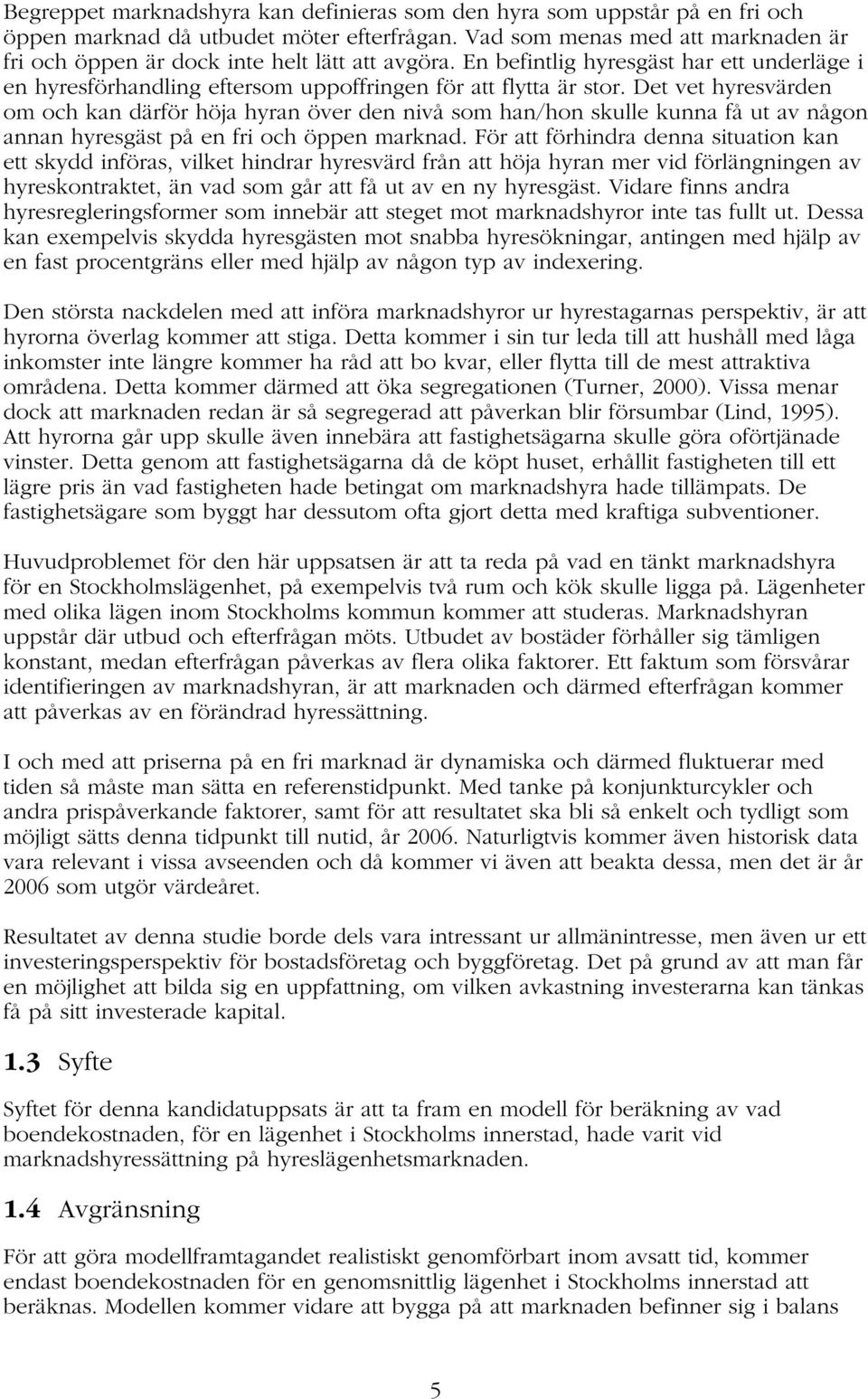 Begreppet marknadshyra kan definieras som den hyra som uppstår på en fri och öppen marknad då utbudet möter efterfrågan. Vad som menas med att marknaden är fri och öppen är dock inte helt lätt att avgöra. En befintlig hyresgäst har ett underläge i en hyresförhandling eftersom uppoffringen för att flytta är stor. Det vet hyresvärden om och kan därför höja hyran över den nivå som han/hon skulle kunna få ut av någon annan hyresgäst på en fri och öppen marknad. För att förhindra denna situation kan ett skydd införas, vilket hindrar hyresvärd från att höja hyran mer vid förlängningen av hyreskontraktet, än vad som går att få ut av en ny hyresgäst. Vidare finns andra hyresregleringsformer som innebär att steget mot marknadshyror inte tas fullt ut. Dessa kan exempelvis skydda hyresgästen mot snabba hyresökningar, antingen med hjälp av en fast procentgräns eller med hjälp av någon typ av indexering.

Den största nackdelen med att införa marknadshyror ur hyrestagarnas perspektiv, är att hyrorna överlag kommer att stiga. Detta kommer i sin tur leda till att hushåll med låga inkomster inte längre kommer ha råd att bo kvar, eller flytta till de mest attraktiva områdena. Detta kommer därmed att öka segregationen (Turner, 2000). Vissa menar dock att marknaden redan är så segregerad att påverkan blir försumbar (Lind, 1995). Att hyrorna går upp skulle även innebära att fastighetsägarna skulle göra oförtjänade vinster. Detta genom att fastighetsägarna då de köpt huset, erhållit fastigheten till ett lägre pris än vad fastigheten hade betingat om marknadshyra hade tillämpats. De fastighetsägare som byggt har dessutom ofta gjort detta med kraftiga subventioner.

Huvudproblemet för den här uppsatsen är att ta reda på vad en tänkt marknadshyra för en Stockholmslägenhet, på exempelvis två rum och kök skulle ligga på. Lägenheter med olika lägen inom Stockholms kommun kommer att studeras. Marknadshyran uppstår där utbud och efterfrågan möts. Utbudet av bostäder förhåller sig tämligen konstant, medan efterfrågan påverkas av flera olika faktorer. Ett faktum som försvårar identifieringen av marknadshyran, är att marknaden och därmed efterfrågan kommer att påverkas av en förändrad hyressättning.

I och med att priserna på en fri marknad är dynamiska och därmed fluktuerar med tiden så måste man sätta en referenstidpunkt. Med tanke på konjunkturcykler och andra prispåverkande faktorer, samt för att resultatet ska bli så enkelt och tydligt som möjligt sätts denna tidpunkt till nutid, år 2006. Naturligtvis kommer även historisk data vara relevant i vissa avseenden och då kommer vi även att beakta dessa, men det är år 2006 som utgör värdeåret.

Resultatet av denna studie borde dels vara intressant ur allmänintresse, men även ur ett investeringsperspektiv för bostadsföretag och byggföretag. Det på grund av att man får en möjlighet att bilda sig en uppfattning, om vilken avkastning investerarna kan tänkas få på sitt investerade kapital.

1.3 Syfte

Syftet för denna kandidatuppsats är att ta fram en modell för beräkning av vad boendekostnaden, för en lägenhet i Stockholms innerstad, hade varit vid marknadshyressättning på hyreslägenhetsmarknaden.

1.4 Avgränsning

För att göra modellframtagandet realistiskt genomförbart inom avsatt tid, kommer endast boendekostnaden för en genomsnittlig lägenhet i Stockholms innerstad att beräknas. Modellen kommer vidare att bygga på att marknaden befinner sig i balans

5